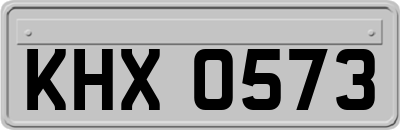 KHX 0573